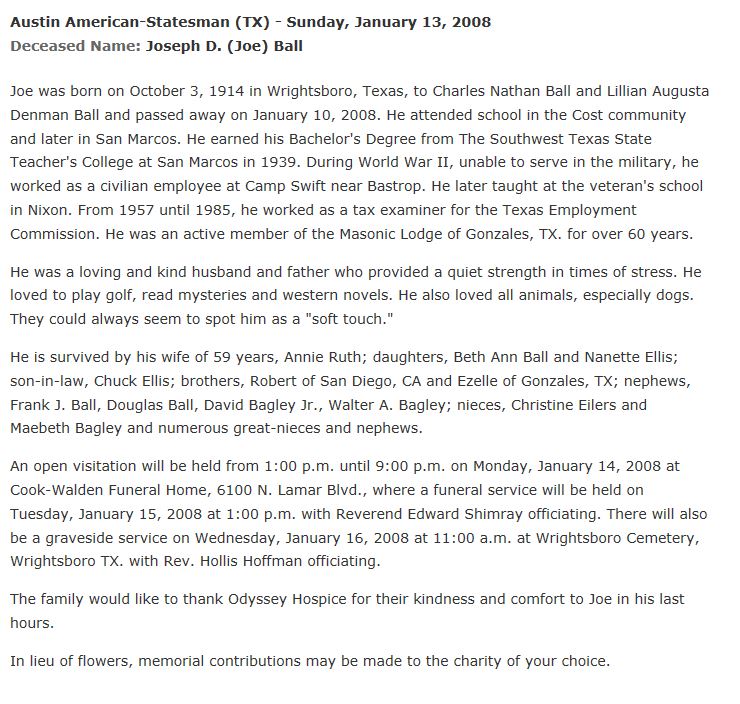 Austin American-Statesman (TX) - Sunday, January 13, 2008
Deceased Name: Joseph D. (Joe) Ball

Joe was born on October 3, 1914 in Wrightsboro, Texas, to Charles Nathan Ball and Lillian Augusta Denman Ball and passed away on January 10, 2008. He attended school in the Cost community and later in San Marcos. He earned his Bachelor's Degree from The Southwest Texas State Teacher's College at San Marcos in 1939. During World War II, unable to serve in the military, he worked as a civilian employee at Camp Swift near Bastrop. He later taught at the veteran's school in Nixon. From 1957 until 1985, he worked as a tax examiner for the Texas Employment Commission. He was an active member of the Masonic Lodge of Gonzales, TX. for over 60 years.

He was a loving and kind husband and father who provided a quiet strength in times of stress. He loved to play golf, read mysteries and western novels. He also loved all animals, especially dogs. They could always seem to spot him as a "soft touch."

He is survived by his wife of 59 years, Annie Ruth; daughters, Beth Ann Ball and Nanette Ellis; son-in-law, Chuck Ellis; brothers, Robert of San Diego, CA and Ezelle of Gonzales, TX; nephews, Frank J. Ball, Douglas Ball, David Bagley Jr., Walter A. Bagley; nieces, Christine Eilers and Maebeth Bagley and numerous great-nieces and nephews.

An open visitation will be held from 1:00 p.m. until 9:00 p.m. on Monday, January 14, 2008 at Cook-Walden Funeral Home, 6100 N. Lamar Blvd., where a funeral service will be held on Tuesday, January 15, 2008 at 1:00 p.m. with Reverend Edward Shimray officiating. There will also be a graveside service on Wednesday, January 16, 2008 at 11:00 a.m. at Wrightsboro Cemetery, Wrightsboro TX. with Rev. Hollis Hoffman officiating.

The family would like to thank Odyssey Hospice for their kindness and comfort to Joe in his last hours.

In lieu of flowers, memorial contributions may be made to the charity of your choice.